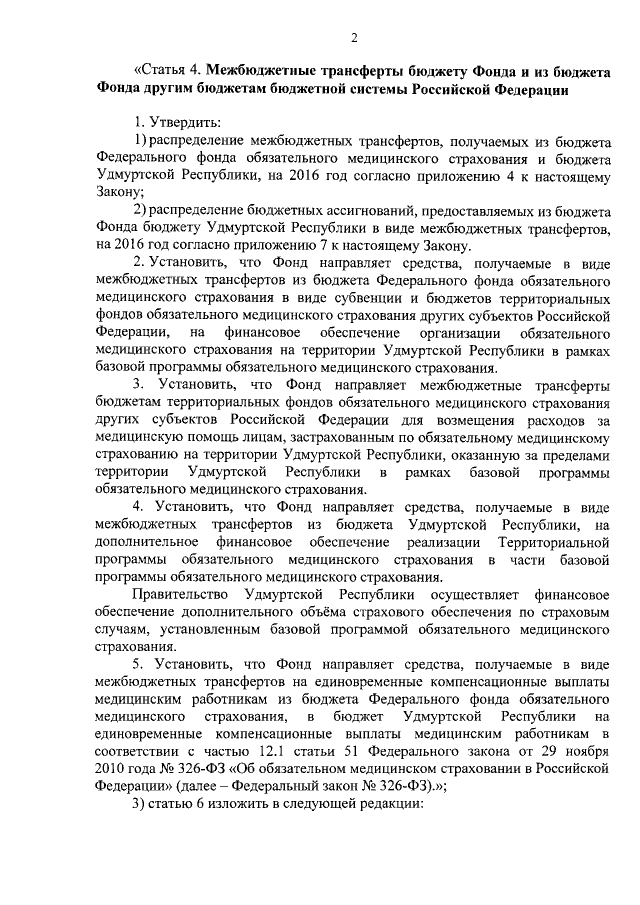 2

«Статья 4. Межбюджетные трансферты бюджету Фонда и из бюджета Фонда другим бюджетам бюджетной системы Российской Федерации

1. Утвердить:

1) распределение межбюджетных трансфертов, получаемых из бюджета Федерального фонда обязательного медицинского страхования и бюджета Удмуртской Республики, на 2016 год согласно приложению 4 к настоящему Закону;

2) распределение бюджетных ассигнований, предоставляемых из бюджета Фонда бюджету Удмуртской Республики в виде межбюджетных трансфертов, на 2016 год согласно приложению 7 к настоящему Закону.

2. Установить, что Фонд направляет средства, получаемые в виде межбюджетных трансфертов из бюджета Федерального фонда обязательного медицинского страхования в виде субвенции и бюджетов территориальных фондов обязательного медицинского страхования других субъектов Российской Федерации, на финансовое обеспечение организации обязательного медицинского страхования на территории Удмуртской Республики в рамках базовой программы обязательного медицинского страхования.

3. Установить, что Фонд направляет межбюджетные трансферты бюджетам территориальных фондов обязательного медицинского страхования других субъектов Российской Федерации для возмещения расходов за медицинскую помощь лицам, застрахованным по обязательному медицинскому страхованию на территории Удмуртской Республики, оказанную за пределами территории Удмуртской Республики в рамках базовой программы обязательного медицинского страхования.

4. Установить, что Фонд направляет средства, получаемые в виде межбюджетных трансфертов из бюджета Удмуртской Республики, на дополнительное финансовое обеспечение реализации Территориальной программы обязательного медицинского страхования в части базовой программы обязательного медицинского страхования.

Правительство Удмуртской Республики осуществляет финансовое обеспечение дополнительного объёма страхового обеспечения по страховым случаям, установленным базовой программой обязательного медицинского страхования.

5. Установить, что Фонд направляет средства, получаемые в виде межбюджетных трансфертов на единовременные компенсационные выплаты медицинским работникам из бюджета Федерального фонда обязательного медицинского страхования, в бюджет Удмуртской Республики на единовременные компенсационные выплаты медицинским работникам в соответствии с частью 12.1 статьи 51 Федерального закона от 29 ноября 2010 года № 326-ФЗ «Об обязательном медицинском страховании в Российской Федерации» (далее – Федеральный закон № 326-ФЗ).»;

3) статью 6 изложить в следующей редакции: